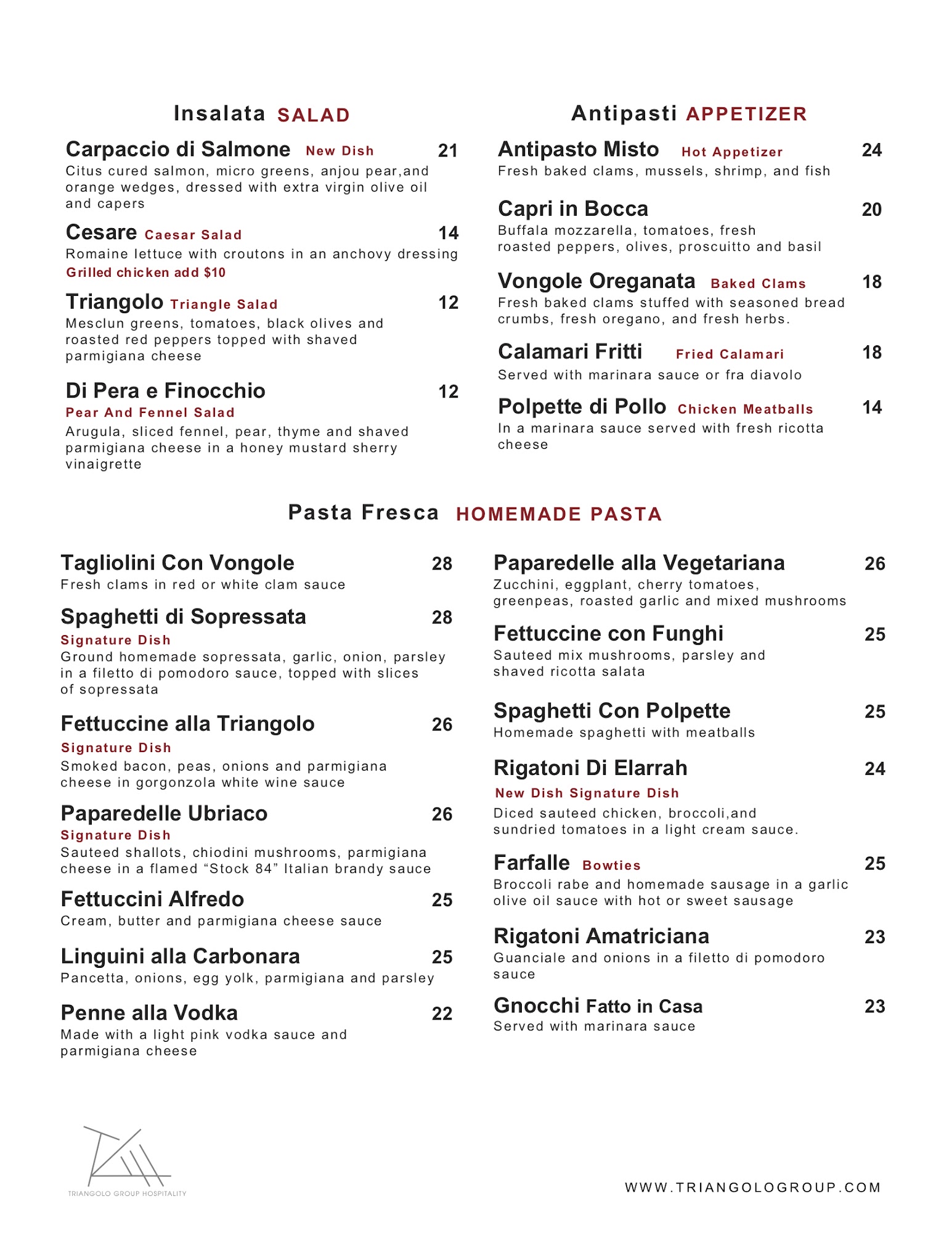 Insalata SALAD

Carpaccio di Salmone New Dish 21
Citus cured salmon, micro greens, anjou pear,and orange wedges, dressed with extra virgin olive oil and capers

Cesare Caesar Salad 14
Romaine lettuce with croutons in an anchovy dressing
Grilled chicken add $10

Triangolo Triangle Salad 12
Mesclun greens, tomatoes, black olives and roasted red peppers topped with shaved parmigiana cheese

Di Pera e Finocchio 12
Pear And Fennel Salad
Arugula, sliced fennel, pear, thyme and shaved parmigiana cheese in a honey mustard sherry vinaigrette

Antipasti APPETIZER

Antipasto Misto Hot Appetizer 24
Fresh baked clams, mussels, shrimp, and fish

Capri in Bocca 20
Buffala mozzarella, tomatoes, fresh roasted peppers, olives, proscuitto and basil

Vongole Oreganata Baked Clams 18
Fresh baked clams stuffed with seasoned bread crumbs, fresh oregano, and fresh herbs.

Calamari Fritti Fried Calamari 18
Served with marinara sauce or fra diavolo

Polpette di Pollo Chicken Meatballs 14
In a marinara sauce served with fresh ricotta cheese

Pasta Fresca HOMEMADE PASTA

Tagliolini Con Vongole 28
Fresh clams in red or white clam sauce

Spaghetti di Sopressata 28
Signature Dish
Ground homemade sopressata, garlic, onion, parsley in a filetto di pomodoro sauce, topped with slices of sopressata

Fettuccine alla Triangolo 26
Signature Dish
Smoked bacon, peas, onions and parmigiana cheese in gorgonzola white wine sauce

Paparedelle Ubriaco 26
Signature Dish
Sauteed shallots, chiodini mushrooms, parmigiana cheese in a flamed “Stock 84” Italian brandy sauce

Fettuccini Alfredo 25
Cream, butter and parmigiana cheese sauce

Linguini alla Carbonara 25
Pancetta, onions, egg yolk, parmigiana and parsley

Penne alla Vodka 22
Made with a light pink vodka sauce and parmigiana cheese

Paparedelle alla Vegetariana 26
Zucchini, eggplant, cherry tomatoes, greenpeas, roasted garlic and mixed mushrooms

Fettuccine con Funghi 25
Sauteed mix mushrooms, parsley and shaved ricotta salata

Spaghetti Con Polpette 25
Homemade spaghetti with meatballs

Rigatoni Di Elarrah 24
New Dish Signature Dish
Diced sauteed chicken, broccoli,and sundried tomatoes in a light cream sauce.

Farfalle Bowties 25
Broccoli rabe and homemade sausage in a garlic olive oil sauce with hot or sweet sausage

Rigatoni Amatriciana 23
Guanciale and onions in a filetto di pomodoro sauce

Gnocchi Fatto in Casa 23
Served with marinara sauce

TRIANGOLO GROUP HOSPITALITY

WWW.TRIANGOLOGROUP.COM